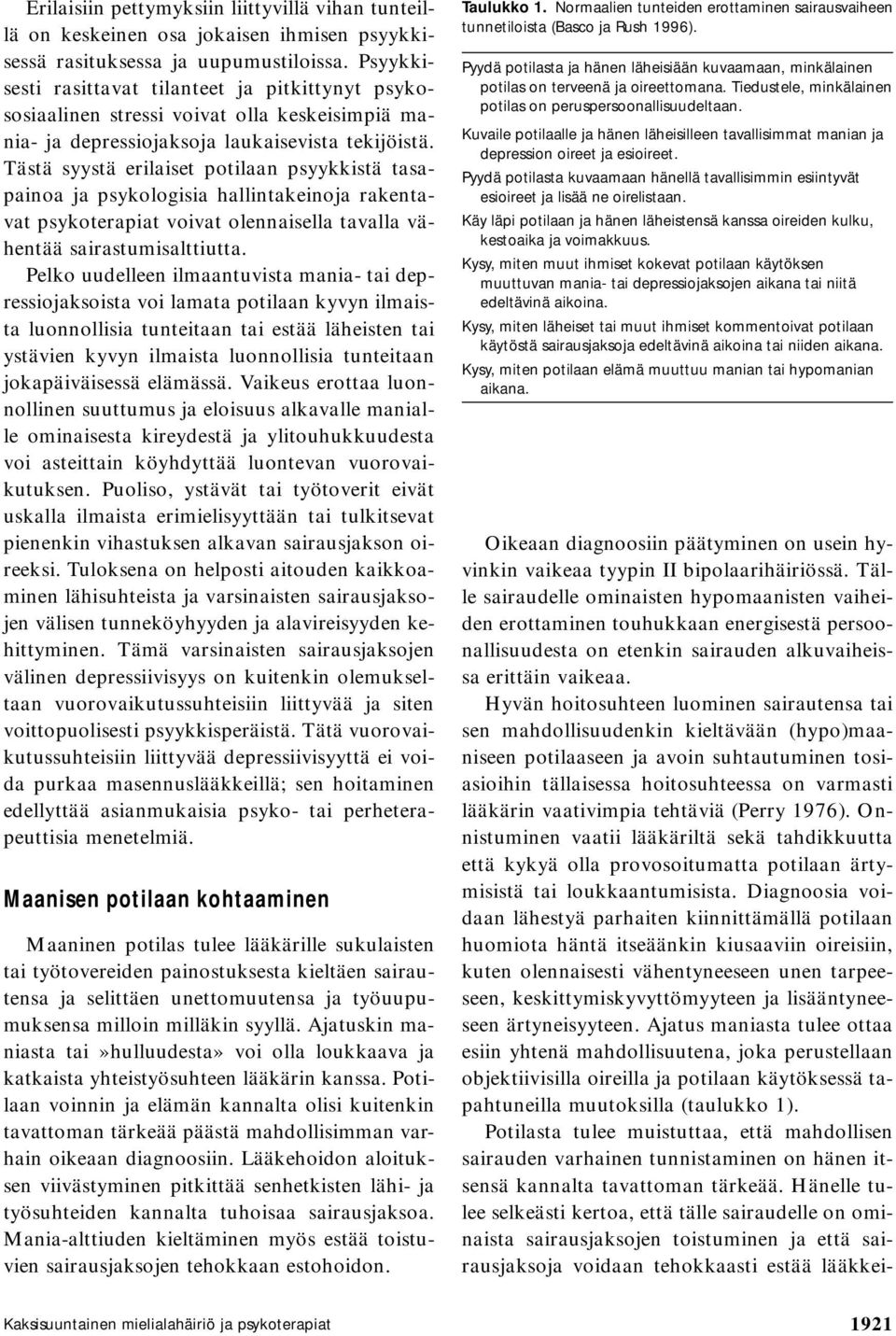 Erilaisiin pettymyksiin liittyvillä vihan tunteillä on keskeinen osa jokaisen ihmisen psyykkisessä rasituksessa ja uupumustiloissa. Psyykkisesti rasittavat tilanteet ja pitkittynyt psykososiaalinen stressi voivat olla keskeisimpiä mania- ja depressiojaksoja laukaisevista tekijöistä. Tästä syystä erilaiset potilaan psyykkistä tasapainoa ja psykologisia hallintakeinoja rakentavat psykoterapiat voivat olennaisella tavalla vähentää sairastumisalttiutta.

Pelko uudelleen ilmaantuvista mania- tai depressiojaksoista voi lamata potilaan kyvyn ilmaista luonnollisia tunteitaan tai estää läheisten tai ystävien kyvyn ilmaista luonnollisia tunteitaan jokapäiväisessä elämässä. Vaikeus erottaa luonnollinen suuttumus ja eloisuus alkavalle manialle ominaisesta kireydestä ja ylitouhukkuudesta voi asteittain köyhdyttää luontevan vuorovaikutuksen. Puoliso, ystävät tai työtoverit eivät uskalla ilmaista erimielisyyttään tai tulkitsevat pienenkin vihastuksen alkavan sairausjakson oireeksi. Tuloksena on helposti aitouden kaikkoaminen lähisuhteista ja varsinaisten sairausjaksojen välisen tunneköyhyyden ja alavireisyyden kehittyminen. Tämä varsinaisten sairausjaksojen välinen depressiivisyys on kuitenkin olemukseltaan vuorovaikutussuhteisiin liittyvää ja siten voittopuolisesti psyykkisperäistä. Tätä vuorovaikutussuhteisiin liittyvää depressiivisyyttä ei voida purkaa masennuslääkkeillä; sen hoitaminen edellyttää asianmukaisia psyko- tai perheterapeuttisia menetelmiä.

Maanisen potilaan kohtaaminen

Maaninen potilas tulee lääkärille sukulaisten tai työtovereiden painostuksesta kieltäen sairautensa ja selittäen unettomuutensa ja työuupumuksensa milloin milläkin syyllä. Ajatuskin maniasta tai»hulluudesta» voi olla loukkaava ja katkaista yhteistyösuhteen lääkärin kanssa. Potilaan voinnin ja elämän kannalta olisi kuitenkin tavattoman tärkeää päästä mahdollisimman varhain oikeaan diagnoosiin. Lääkehoidon aloituksen viivästyminen pitkittää senhetkisten lähi- ja työsuhteiden kannalta tuhoisaa sairausjaksoa. Mania-alttiuden kieltäminen myös estää toistuvien sairausjaksojen tehokkaan estohoidon.

Taulukko 1. Normaalien tunteiden erottaminen sairausvaiheen tunnetiloista (Basco ja Rush 1996).

Pyydä potilasta ja hänen läheisiään kuvaamaan, minkälainen potilas on terveenä ja oireettomana. Tiedustele, minkälainen potilas on peruspersoonallisuudeltaan.
Kuvaile potilaalle ja hänen läheisilleen tavallisimmat manian ja depression oireet ja esioireet.
Pyydä potilasta kuvaamaan hänellä tavallisimmin esiintyvät esioireet ja lisää ne oirelistaan.
Käy läpi potilaan ja hänen läheistensä kanssa oireiden kulku, kestoaika ja voimakkuus.
Kysy, miten muut ihmiset kokevat potilaan käytöksen muuttuvan mania- tai depressiojaksojen aikana tai niitä edeltävinä aikoina.
Kysy, miten läheiset tai muut ihmiset kommentoivat potilaan käytöstä sairausjaksoja edeltävinä aikoina tai niiden aikana.
Kysy, miten potilaan elämä muuttuu manian tai hypomanian aikana.

Oikeaan diagnoosiin päätyminen on usein hyvinkin vaikeaa tyypin II bipolaarihäiriössä. Tälle sairaudelle ominaisten hypomaanisten vaiheiden erottaminen touhukkaan energisestä persoonallisuudesta on etenkin sairauden alkuvaiheissa erittäin vaikeaa.

Hyvän hoitosuhteen luominen sairautensa tai sen mahdollisuudenkin kieltävään (hypo)maaniseen potilaaseen ja avoin suhtautuminen tosiasioihin tällaisessa hoitosuhteessa on varmasti lääkärin vaativimpia tehtäviä (Perry 1976). Onnistuminen vaatii lääkäriltä sekä tahdikkuutta että kykyä olla provosoitumatta potilaan ärtymisistä tai loukkaantumisista. Diagnoosia voidaan lähestyä parhaiten kiinnittämällä potilaan huomiota häntä itseäänkin kiusaaviin oireisiin, kuten olennaisesti vähentyneeseen unen tarpeeseen, keskittymiskyvyttömyyteen ja lisääntyneeseen ärtyneisyyteen. Ajatus maniasta tulee ottaa esiin yhtenä mahdollisuutena, joka perustellaan objektiivisilla oireilla ja potilaan käytöksessä tapahtuneilla muutoksilla (taulukko 1).

Potilasta tulee muistuttaa, että mahdollisen sairauden varhainen tunnistaminen on hänen itsensä kannalta tavattoman tärkeää. Hänelle tulee selkeästi kertoa, että tälle sairaudelle on ominaista sairausjaksojen toistuminen ja että sairausjaksoja voidaan tehokkaasti estää lääkkei-

Kaksisuuntainen mielialahäiriö ja psykoterapiat

1921